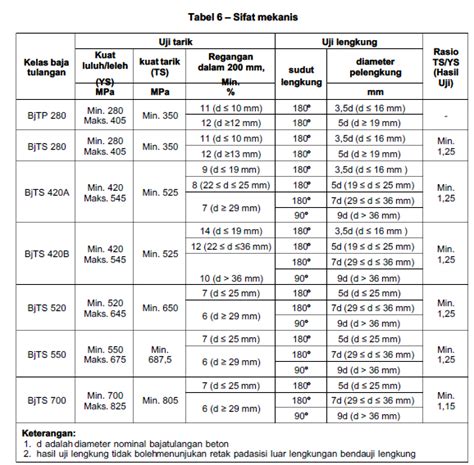 **Tabel 6 – Sifat mekanis**

| Kelas baja tulangan | Uji tarik: Kuat luluh/leleh (YS) MPa | Uji tarik: kuat tarik (TS) MPa | Uji tarik: Regangan dalam 200 mm, Min. % | Uji lengkung: sudut lengkung | Uji lengkung: diameter pelengkung mm | Rasio TS/YS (Hasil Uji) |
|---|---|---|---|---|---|---|
| BjTP 280 | Min. 280 Maks. 405 | Min. 350 | 11 (d ≤ 10 mm) | 180° | 3,5d (d ≤ 16 mm) | - |
| | | | 12 (d ≥12 mm) | 180° | 5d (d ≥ 19 mm) | |
| BjTS 280 | Min. 280 Maks. 405 | Min. 350 | 11 (d ≤ 10 mm) | 180° | 3,5d (d ≤ 16 mm) | Min. 1,25 |
| | | | 12 (d ≥13 mm) | 180° | 5d (d ≥ 19 mm) | |
| BjTS 420A | Min. 420 Maks. 545 | Min. 525 | 9 (d ≤ 19 mm) | 180° | 3,5d (d ≤ 16 mm ) | Min. 1,25 |
| | | | 8 (22 ≤ d ≤ 25 mm) | 180° | 5d (19 ≤ d ≤ 25 mm) | |
| | | | 7 (d ≥ 29 mm) | 180° | 7d (29 ≤ d ≤ 36 mm) | |
| | | | | 90° | 9d (d > 36 mm) | |
| BjTS 420B | Min. 420 Maks. 545 | Min. 525 | 14 (d ≤ 19 mm) | 180° | 3,5d (d ≤ 16 mm ) | Min. 1,25 |
| | | | 12 (22 ≤ d ≤36 mm) | 180° | 5d (19 ≤ d ≤ 25 mm) | |
| | | | 10 (d > 36 mm) | 180° | 7d (29 ≤ d ≤ 36 mm) | |
| | | | | 90° | 9d (d > 36 mm) | |
| BjTS 520 | Min. 520 Maks. 645 | Min. 650 | 7 (d ≤ 25 mm) | 180° | 5d (d ≤ 25 mm) | Min. 1,25 |
| | | | 6 (d ≥ 29 mm) | 180° | 7d (29 ≤ d ≤ 36 mm) | |
| | | | | 90° | 9d (d > 36 mm) | |
| BjTS 550 | Min. 550 Maks. 675 | Min. 687,5 | 7 (d ≤ 25 mm) | 180° | 5d (d ≤ 25 mm) | Min. 1,25 |
| | | | 6 (d ≥ 29 mm) | 180° | 7d (29 ≤ d ≤ 36 mm) | |
| | | | | 90° | 9d (d > 36 mm) | |
| BjTS 700 | Min. 700 Maks. 825 | Min. 805 | 7 (d ≤ 25 mm) | 180° | 5d (d ≤ 25 mm) | Min. 1,15 |
| | | | 6 (d ≥ 29 mm) | 180° | 7d (29 ≤ d ≤ 36 mm) | |
| | | | | 90° | 9d (d > 36 mm) | |

**Keterangan:**
1. d adalah diameter nominal bajatulangan beton
2. hasil uji lengkung tidak bolehmenunjukan retak padasisi luar lengkungan bendauji lengkung